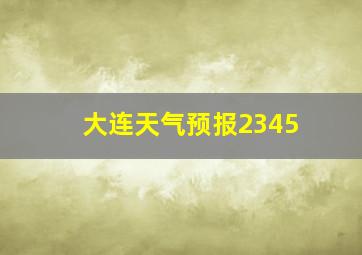 大连天气预报2345